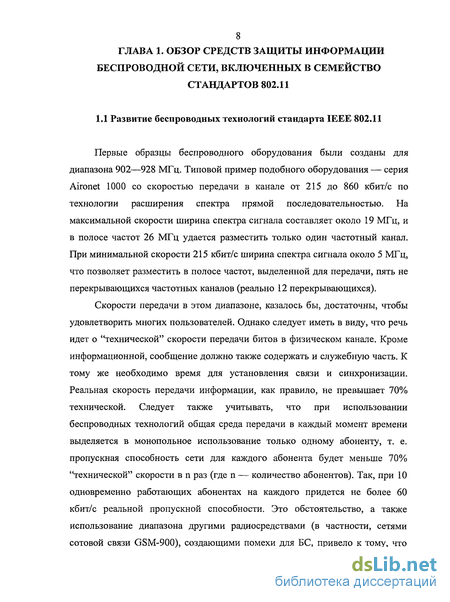 8

ГЛАВА 1. ОБЗОР СРЕДСТВ ЗАЩИТЫ ИНФОРМАЦИИ БЕСПРОВОДНОЙ СЕТИ, ВКЛЮЧЕННЫХ В СЕМЕЙСТВО СТАНДАРТОВ 802.11

1.1 Развитие беспроводных технологий стандарта IEEE 802.11

Первые образцы беспроводного оборудования были созданы для диапазона 902—928 МГц. Типовой пример подобного оборудования — серия Aironet 1000 со скоростью передачи в канале от 215 до 860 кбит/с по технологии расширения спектра прямой последовательностью. На максимальной скорости ширина спектра сигнала составляет около 19 МГц, и в полосе частот 26 МГц удается разместить только один частотный канал. При минимальной скорости 215 кбит/с ширина спектра сигнала около 5 МГц, что позволяет разместить в полосе частот, выделенной для передачи, пять не перекрывающихся частотных каналов (реально 12 перекрывающихся).

Скорости передачи в этом диапазоне, казалось бы, достаточны, чтобы удовлетворить многих пользователей. Однако следует иметь в виду, что речь идет о "технической" скорости передачи битов в физическом канале. Кроме информационной, сообщение должно также содержать и служебную часть. К тому же необходимо время для установления связи и синхронизации. Реальная скорость передачи информации, как правило, не превышает 70% технической. Следует также учитывать, что при использовании беспроводных технологий общая среда передачи в каждый момент времени выделяется в монопольное использование только одному абоненту, т. е. пропускная способность сети для каждого абонента будет меньше 70% "технической" скорости в n раз (где n — количество абонентов). Так, при 10 одновременно работающих абонентах на каждого придется не более 60 кбит/с реальной пропускной способности. Это обстоятельство, а также использование диапазона другими радиосредствами (в частности, сетями сотовой связи GSM-900), создающими помехи для БС, привело к тому, что

dsLib.net
библиотека диссертаций